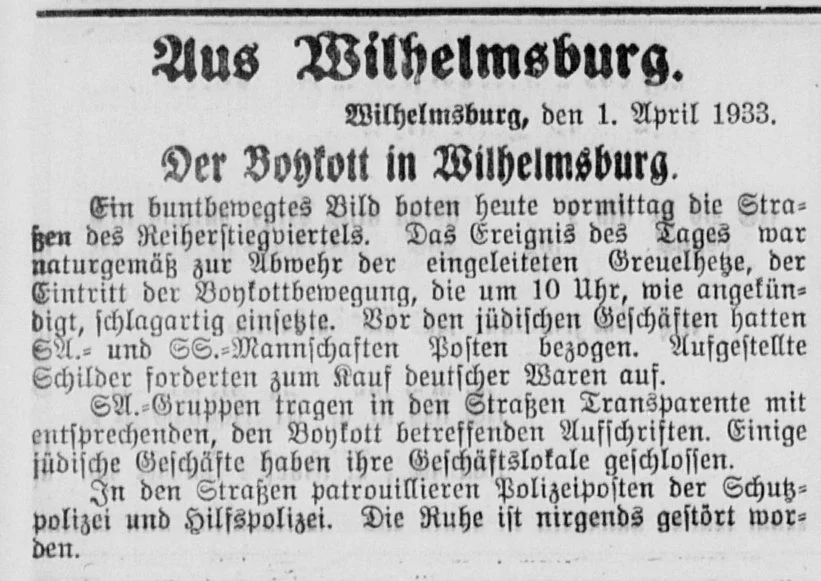 Aus Wilhelmsburg.

Wilhelmsburg, den 1. April 1933.

Der Boykott in Wilhelmsburg.

Ein buntbewegtes Bild boten heute vormittag die Straßen des Reiherstiegviertels. Das Ereignis des Tages war naturgemäß zur Abwehr der eingeleiteten Greuelhetze, der Eintritt der Boykottbewegung, die um 10 Uhr, wie angekündigt, schlagartig einsetzte. Vor den jüdischen Geschäften hatten SA.- und SS.-Mannschaften Posten bezogen. Aufgestellte Schilder forderten zum Kauf deutscher Waren auf.

SA.-Gruppen tragen in den Straßen Transparente mit entsprechenden, den Boykott betreffenden Aufschriften. Einige jüdische Geschäfte haben ihre Geschäftslokale geschlossen.

In den Straßen patrouillieren Polizeiposten der Schutzpolizei und Hilfspolizei. Die Ruhe ist nirgends gestört worden.